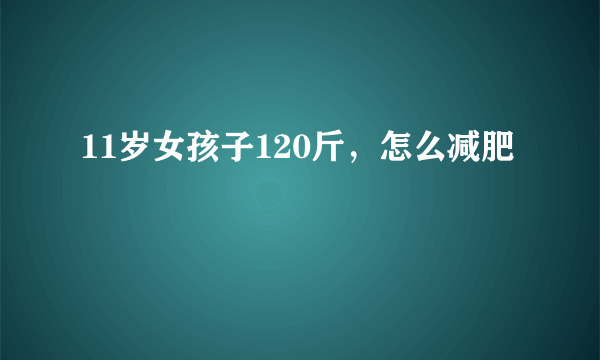 11岁女孩子120斤，怎么减肥